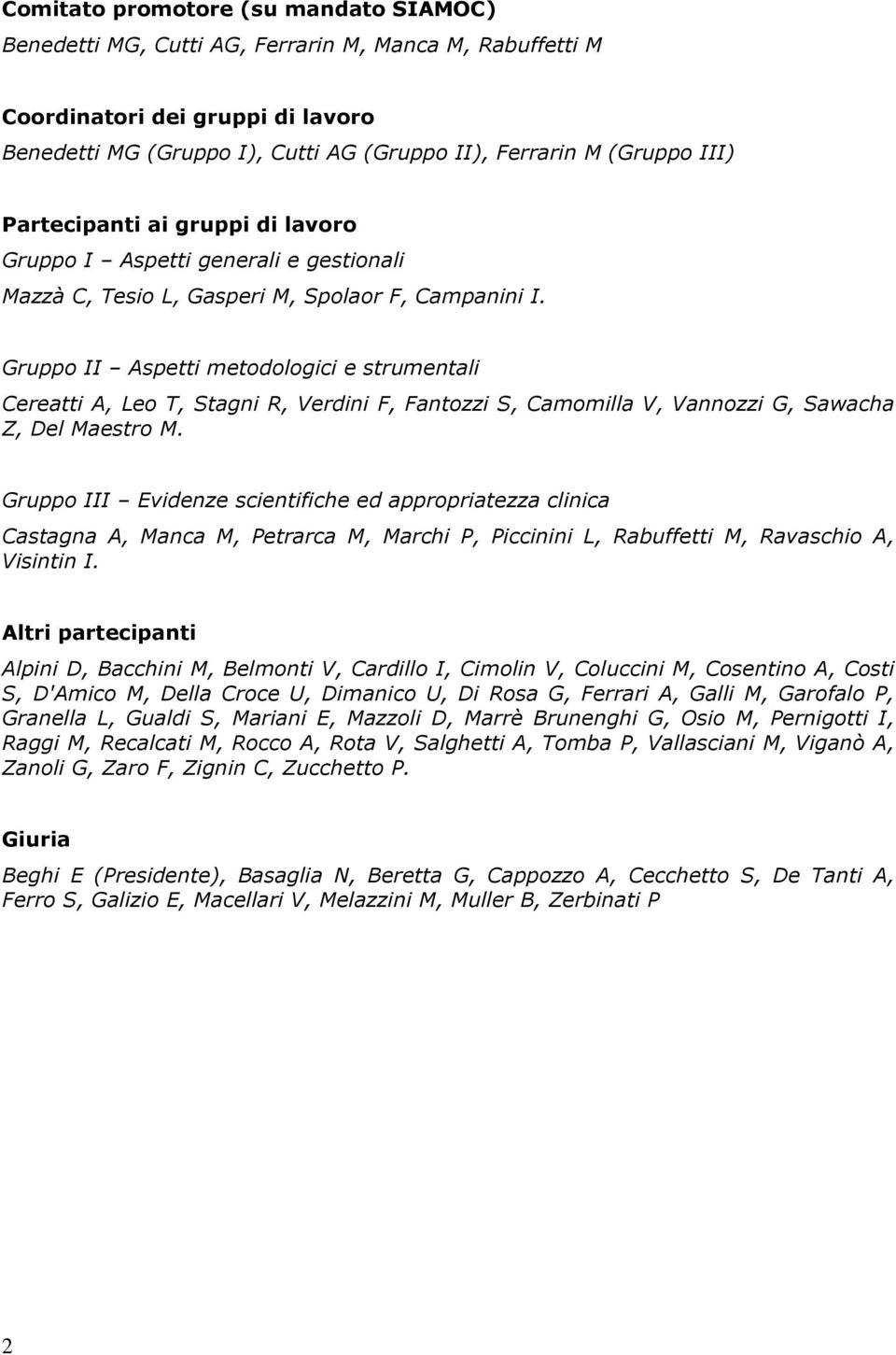 Comitato promotore (su mandato SIAMOC)
Benedetti MG, Cutti AG, Ferrarin M, Manca M, Rabuffetti M

Coordinatori dei gruppi di lavoro
Benedetti MG (Gruppo I), Cutti AG (Gruppo II), Ferrarin M (Gruppo III)

Partecipanti ai gruppi di lavoro
Gruppo I – Aspetti generali e gestionali
Mazzà C, Tesio L, Gasperi M, Spolaor F, Campanini I.

Gruppo II – Aspetti metodologici e strumentali
Cereatti A, Leo T, Stagni R, Verdini F, Fantozzi S, Camomilla V, Vannozzi G, Sawacha Z, Del Maestro M.

Gruppo III – Evidenze scientifiche ed appropriatezza clinica
Castagna A, Manca M, Petrarca M, Marchi P, Piccinini L, Rabuffetti M, Ravaschio A, Visintin I.

Altri partecipanti
Alpini D, Bacchini M, Belmonti V, Cardillo I, Cimolin V, Coluccini M, Cosentino A, Costi S, D'Amico M, Della Croce U, Dimanico U, Di Rosa G, Ferrari A, Galli M, Garofalo P, Granella L, Gualdi S, Mariani E, Mazzoli D, Marrè Brunenghi G, Osio M, Pernigotti I, Raggi M, Recalcati M, Rocco A, Rota V, Salghetti A, Tomba P, Vallasciani M, Viganò A, Zanoli G, Zaro F, Zignin C, Zucchetto P.

Giuria
Beghi E (Presidente), Basaglia N, Beretta G, Cappozzo A, Cecchetto S, De Tanti A, Ferro S, Galizio E, Macellari V, Melazzini M, Muller B, Zerbinati P

2